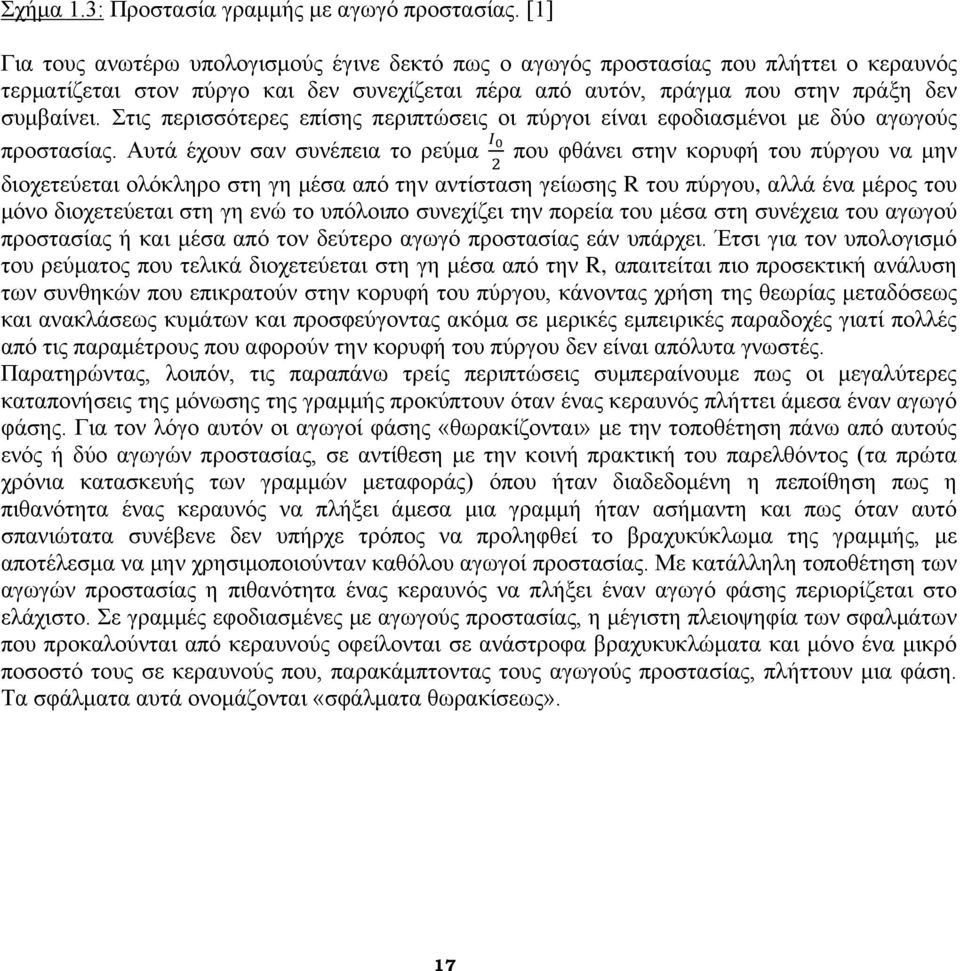 Σχήμα 1.3: Προστασία γραμμής με αγωγό προστασίας. [1]

Για τους ανωτέρω υπολογισμούς έγινε δεκτό πως ο αγωγός προστασίας που πλήττει ο κεραυνός τερματίζεται στον πύργο και δεν συνεχίζεται πέρα από αυτόν, πράγμα που στην πράξη δεν συμβαίνει. Στις περισσότερες επίσης περιπτώσεις οι πύργοι είναι εφοδιασμένοι με δύο αγωγούς προστασίας. Αυτά έχουν σαν συνέπεια το ρεύμα $\frac{I_0}{2}$ που φθάνει στην κορυφή του πύργου να μην διοχετεύεται ολόκληρο στη γη μέσα από την αντίσταση γείωσης R του πύργου, αλλά ένα μέρος του μόνο διοχετεύεται στη γη ενώ το υπόλοιπο συνεχίζει την πορεία του μέσα στη συνέχεια του αγωγού προστασίας ή και μέσα από τον δεύτερο αγωγό προστασίας εάν υπάρχει. Έτσι για τον υπολογισμό του ρεύματος που τελικά διοχετεύεται στη γη μέσα από την R, απαιτείται πιο προσεκτική ανάλυση των συνθηκών που επικρατούν στην κορυφή του πύργου, κάνοντας χρήση της θεωρίας μεταδόσεως και ανακλάσεως κυμάτων και προσφεύγοντας ακόμα σε μερικές εμπειρικές παραδοχές γιατί πολλές από τις παραμέτρους που αφορούν την κορυφή του πύργου δεν είναι απόλυτα γνωστές.
Παρατηρώντας, λοιπόν, τις παραπάνω τρείς περιπτώσεις συμπεραίνουμε πως οι μεγαλύτερες καταπονήσεις της μόνωσης της γραμμής προκύπτουν όταν ένας κεραυνός πλήττει άμεσα έναν αγωγό φάσης. Για τον λόγο αυτόν οι αγωγοί φάσης «θωρακίζονται» με την τοποθέτηση πάνω από αυτούς ενός ή δύο αγωγών προστασίας, σε αντίθεση με την κοινή πρακτική του παρελθόντος (τα πρώτα χρόνια κατασκευής των γραμμών μεταφοράς) όπου ήταν διαδεδομένη η πεποίθηση πως η πιθανότητα ένας κεραυνός να πλήξει άμεσα μια γραμμή ήταν ασήμαντη και πως όταν αυτό σπανιώτατα συνέβενε δεν υπήρχε τρόπος να προληφθεί το βραχυκύκλωμα της γραμμής, με αποτέλεσμα να μην χρησιμοποιούνταν καθόλου αγωγοί προστασίας. Με κατάλληλη τοποθέτηση των αγωγών προστασίας η πιθανότητα ένας κεραυνός να πλήξει έναν αγωγό φάσης περιορίζεται στο ελάχιστο. Σε γραμμές εφοδιασμένες με αγωγούς προστασίας, η μέγιστη πλειοψηφία των σφαλμάτων που προκαλούνται από κεραυνούς οφείλονται σε ανάστροφα βραχυκυκλώματα και μόνο ένα μικρό ποσοστό τους σε κεραυνούς που, παρακάμπτοντας τους αγωγούς προστασίας, πλήττουν μια φάση. Τα σφάλματα αυτά ονομάζονται «σφάλματα θωρακίσεως».

17